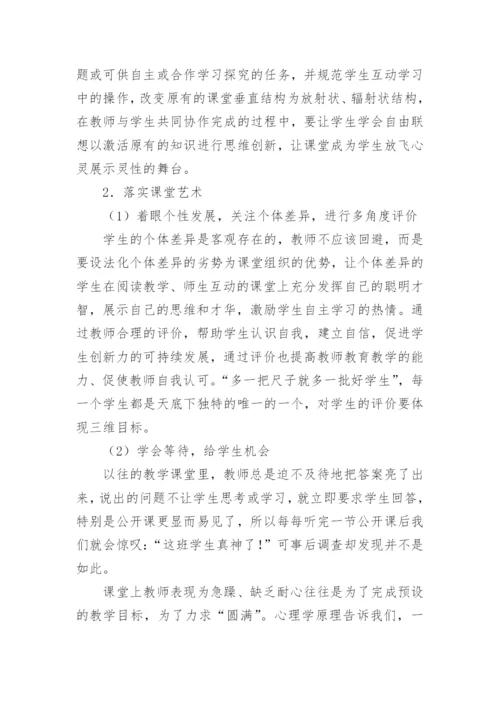 题或可供自主或合作学习探究的任务，并规范学生互动学习中的操作，改变原有的课堂垂直结构为放射状、辐射状结构，在教师与学生共同协作完成的过程中，要让学生学会自由联想以激活原有的知识进行思维创新，让课堂成为学生放飞心灵展示灵性的舞台。

2．落实课堂艺术

（1）着眼个性发展，关注个体差异，进行多角度评价

学生的个体差异是客观存在的，教师不应该回避，而是要设法化个体差异的劣势为课堂组织的优势，让个体差异的学生在阅读教学、师生互动的课堂上充分发挥自己的聪明才智，展示自己的思维和才华，激励学生自主学习的热情。通过教师合理的评价，帮助学生认识自我，建立自信，促进学生创新力的可持续发展，通过评价也提高教师教育教学的能力、促使教师自我认可。“多一把尺子就多一批好学生”，每一个学生都是天底下独特的唯一的一个，对学生的评价要体现三维目标。

（2）学会等待，给学生机会

以往的教学课堂里，教师总是迫不及待地把答案亮了出来，说出的问题不让学生思考或学习，就立即要求学生回答，特别是公开课更显而易见了，所以每每听完一节公开课后我们就会惊叹：“这班学生真神了！”可事后调查却发现并不是如此。

课堂上教师表现为急躁、缺乏耐心往往是为了完成预设的教学目标，为了力求“圆满”。心理学原理告诉我们，一